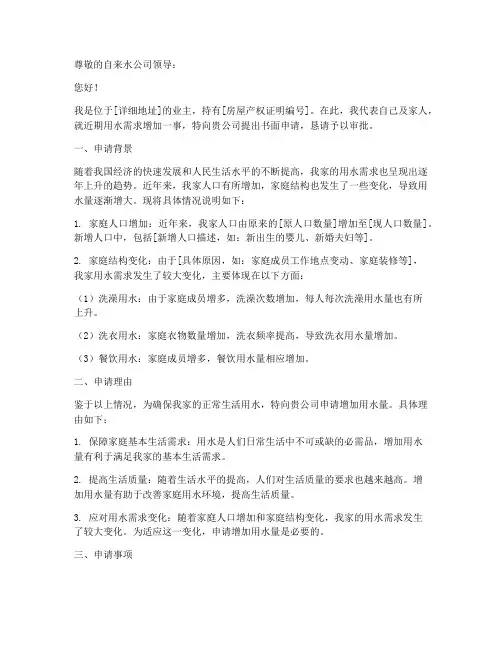 尊敬的自来水公司领导：

您好！

我是位于[详细地址]的业主，持有[房屋产权证明编号]。在此，我代表自己及家人，就近期用水需求增加一事，特向贵公司提出书面申请，恳请予以审批。

一、申请背景

随着我国经济的快速发展和人民生活水平的不断提高，我家的用水需求也呈现出逐年上升的趋势。近年来，我家人口有所增加，家庭结构也发生了一些变化，导致用水量逐渐增大。现将具体情况说明如下：

1. 家庭人口增加：近年来，我家人口由原来的[原人口数量]增加至[现人口数量]。新增人口中，包括[新增人口描述，如：新出生的婴儿、新婚夫妇等]。

2. 家庭结构变化：由于[具体原因，如：家庭成员工作地点变动、家庭装修等]，我家用水需求发生了较大变化，主要体现在以下方面：

（1）洗澡用水：由于家庭成员增多，洗澡次数增加，每人每次洗澡用水量也有所上升。

（2）洗衣用水：家庭衣物数量增加，洗衣频率提高，导致洗衣用水量增加。

（3）餐饮用水：家庭成员增多，餐饮用水量相应增加。

二、申请理由

鉴于以上情况，为确保我家的正常生活用水，特向贵公司申请增加用水量。具体理由如下：

1. 保障家庭基本生活需求：用水是人们日常生活中不可或缺的必需品，增加用水量有利于满足我家的基本生活需求。

2. 提高生活质量：随着生活水平的提高，人们对生活质量的要求也越来越高。增加用水量有助于改善家庭用水环境，提高生活质量。

3. 应对用水需求变化：随着家庭人口增加和家庭结构变化，我家的用水需求发生了较大变化。为适应这一变化，申请增加用水量是必要的。

三、申请事项